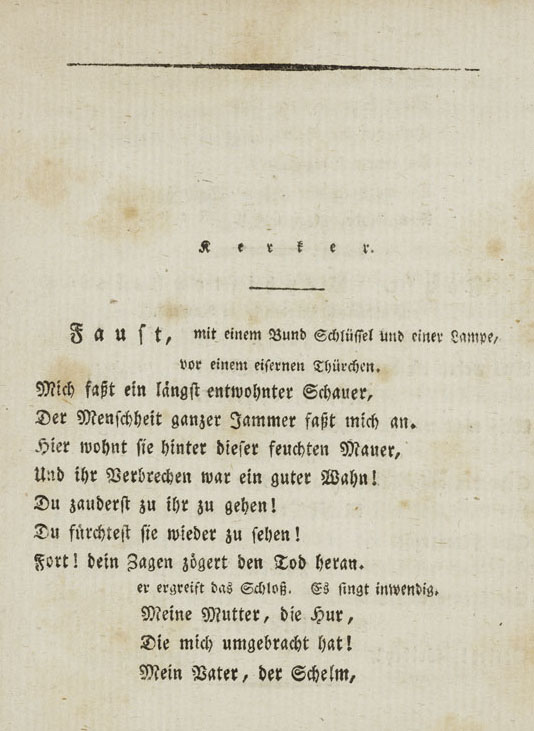 Kerker.

Faust, mit einem Bund Schlüssel und einer Lampe, vor einem eisernen Thürchen.

Mich faßt ein längst entwohnter Schauer,
Der Menschheit ganzer Jammer faßt mich an.
Hier wohnt sie hinter dieser feuchten Mauer,
Und ihr Verbrechen war ein guter Wahn!
Du zauderst zu ihr zu gehen!
Du fürchtest sie wieder zu sehen!
Fort! dein Zagen zögert den Tod heran.

er ergreift das Schloß. Es singt inwendig.

Meine Mutter, die Hur,
Die mich umgebracht hat!
Mein Vater, der Schelm,